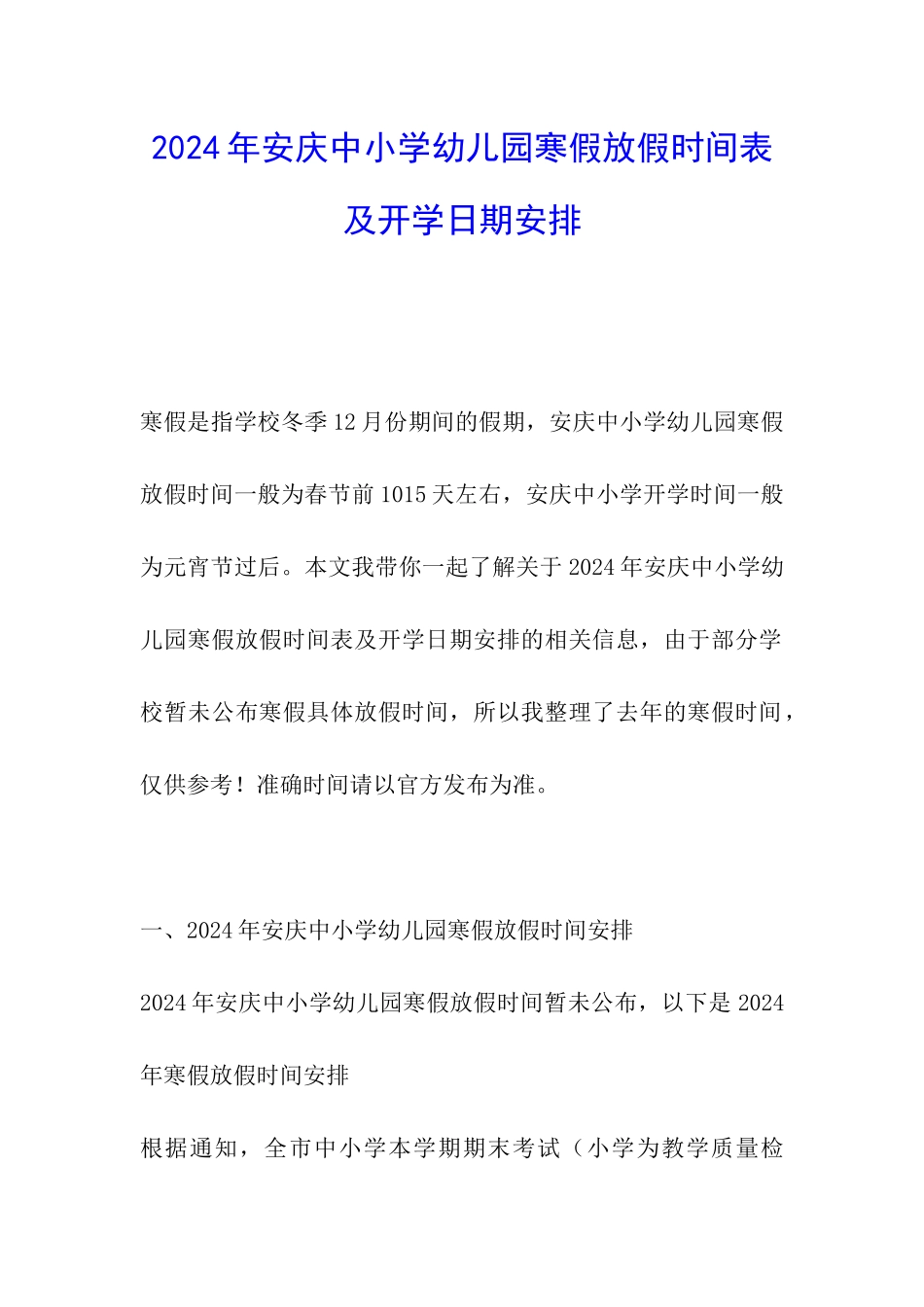 2024年安庆中小学幼儿园寒假放假时间表及开学日期安排

寒假是指学校冬季12月份期间的假期，安庆中小学幼儿园寒假放假时间一般为春节前1015天左右，安庆中小学开学时间一般为元宵节过后。本文我带你一起了解关于2024年安庆中小学幼儿园寒假放假时间表及开学日期安排的相关信息，由于部分学校暂未公布寒假具体放假时间，所以我整理了去年的寒假时间，仅供参考！准确时间请以官方发布为准。

一、2024年安庆中小学幼儿园寒假放假时间安排

2024年安庆中小学幼儿园寒假放假时间暂未公布，以下是2024年寒假放假时间安排

根据通知，全市中小学本学期期末考试（小学为教学质量检